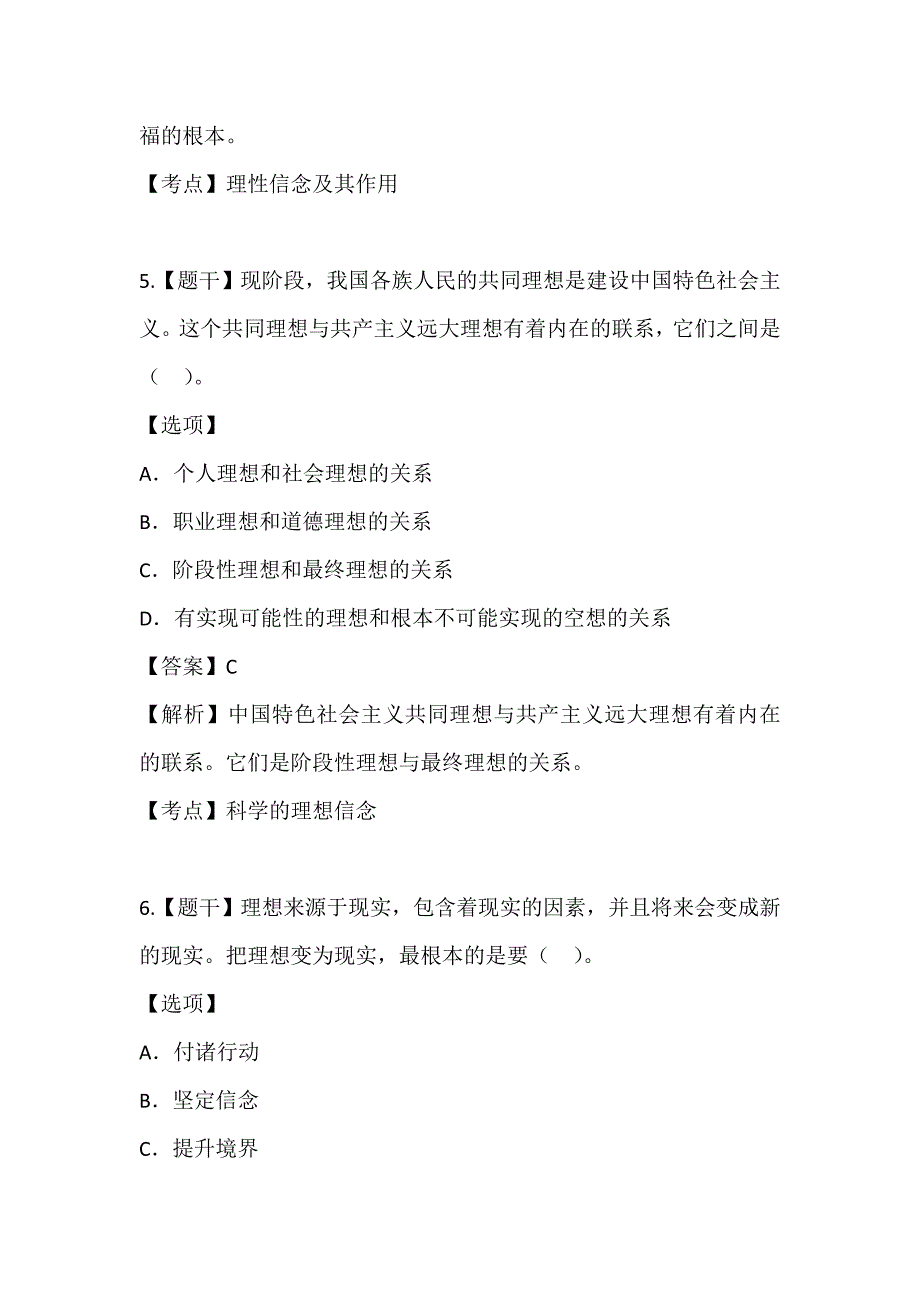 福的根本。

【考点】理性信念及其作用

5.【题干】现阶段，我国各族人民的共同理想是建设中国特色社会主义。这个共同理想与共产主义远大理想有着内在的联系，它们之间是（ ）。

【选项】

A．个人理想和社会理想的关系

B．职业理想和道德理想的关系

C．阶段性理想和最终理想的关系

D．有实现可能性的理想和根本不可能实现的空想的关系

【答案】C

【解析】中国特色社会主义共同理想与共产主义远大理想有着内在的联系。它们是阶段性理想与最终理想的关系。

【考点】科学的理想信念

6.【题干】理想来源于现实，包含着现实的因素，并且将来会变成新的现实。把理想变为现实，最根本的是要（ ）。

【选项】

A．付诸行动

B．坚定信念

C．提升境界